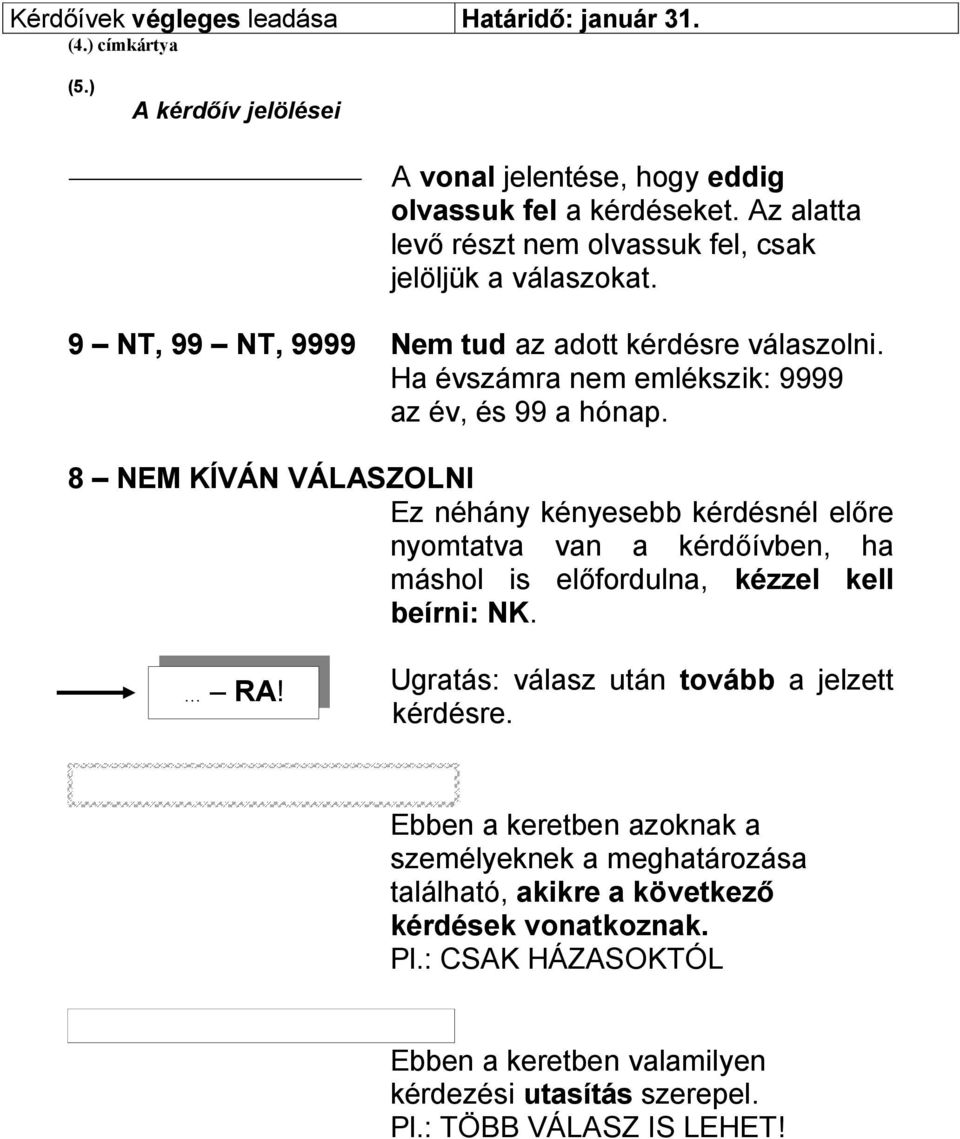 | Kérdőívek végleges leadása | Határidő: január 31. |
|---|---|

(4.) címkártya

(5.)
A kérdőív jelölései

A vonal jelentése, hogy eddig olvassuk fel a kérdéseket. Az alatta levő részt nem olvassuk fel, csak jelöljük a válaszokat.

9 – NT, 99 – NT, 9999 Nem tud az adott kérdésre válaszolni. Ha évszámra nem emlékszik: 9999 az év, és 99 a hónap.

8 – NEM KÍVÁN VÁLASZOLNI

Ez néhány kényesebb kérdésnél előre nyomtatva van a kérdőívben, ha máshol is előfordulna, kézzel kell beírni: NK.

... – RA!

Ugratás: válasz után tovább a jelzett kérdésre.

Ebben a keretben azoknak a személyeknek a meghatározása található, akikre a következő kérdések vonatkoznak.
Pl.: CSAK HÁZASOKTÓL

Ebben a keretben valamilyen kérdezési utasítás szerepel.
Pl.: TÖBB VÁLASZ IS LEHET!